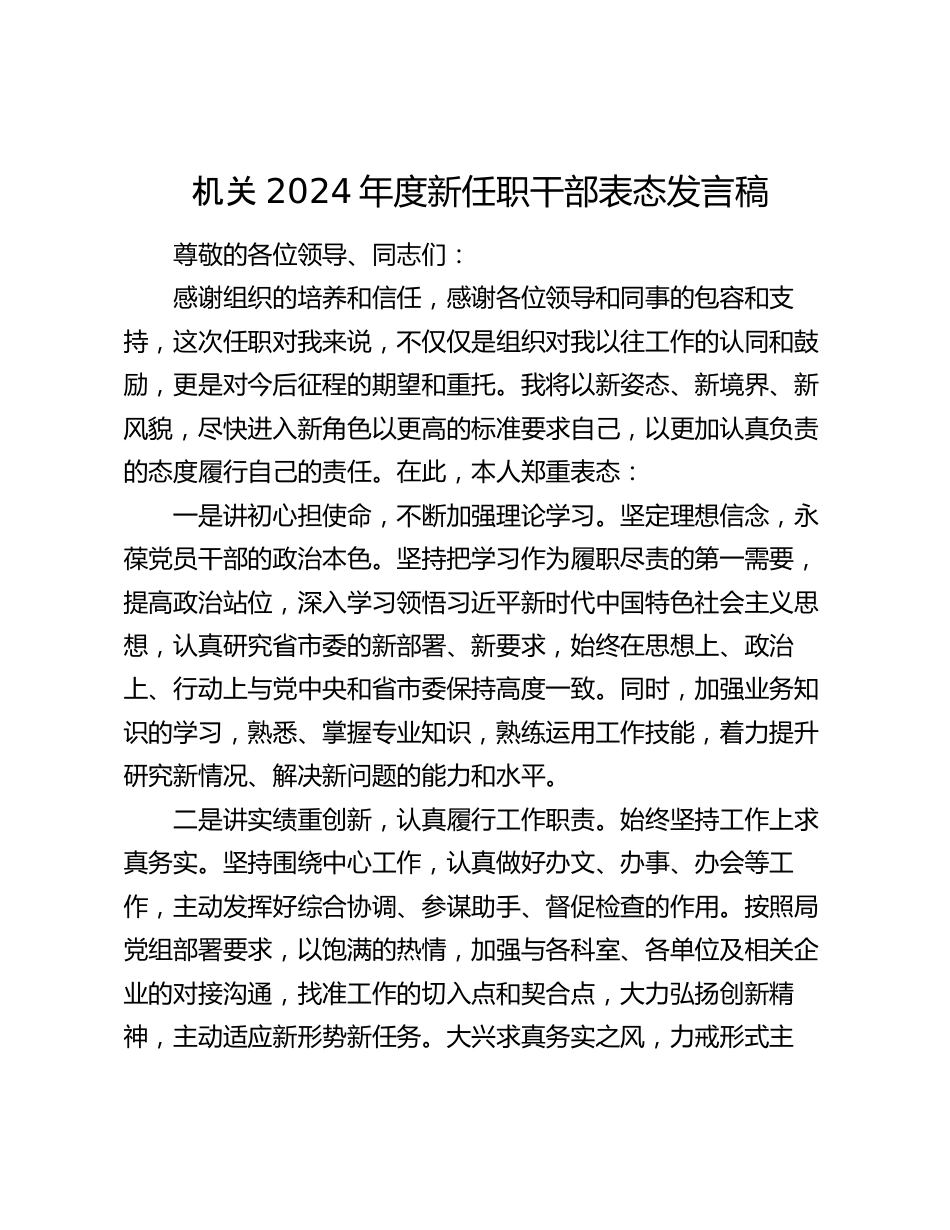 机关 2024 年度新任职干部表态发言稿

尊敬的各位领导、同志们：

感谢组织的培养和信任，感谢各位领导和同事的包容和支持，这次任职对我来说，不仅仅是组织对我以往工作的认同和鼓励，更是对今后征程的期望和重托。我将以新姿态、新境界、新风貌，尽快进入新角色以更高的标准要求自己，以更加认真负责的态度履行自己的责任。在此，本人郑重表态：

一是讲初心担使命，不断加强理论学习。坚定理想信念，永葆党员干部的政治本色。坚持把学习作为履职尽责的第一需要，提高政治站位，深入学习领悟习近平新时代中国特色社会主义思想，认真研究省市委的新部署、新要求，始终在思想上、政治上、行动上与党中央和省市委保持高度一致。同时，加强业务知识的学习，熟悉、掌握专业知识，熟练运用工作技能，着力提升研究新情况、解决新问题的能力和水平。

二是讲实绩重创新，认真履行工作职责。始终坚持工作上求真务实。坚持围绕中心工作，认真做好办文、办事、办会等工作，主动发挥好综合协调、参谋助手、督促检查的作用。按照局党组部署要求，以饱满的热情，加强与各科室、各单位及相关企业的对接沟通，找准工作的切入点和契合点，大力弘扬创新精神，主动适应新形势新任务。大兴求真务实之风，力戒形式主